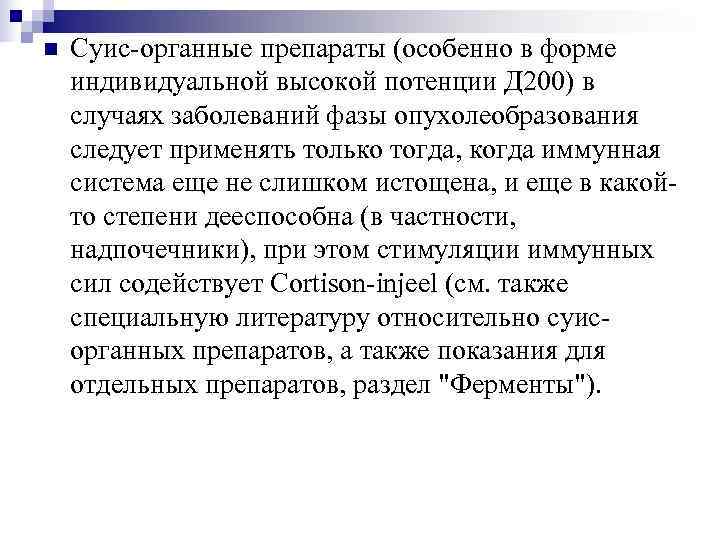 Суис-органные препараты (особенно в форме индивидуальной высокой потенции Д200) в случаях заболеваний фазы опухолеобразования следует применять только тогда, когда иммунная система еще не слишком истощена, и еще в какой-то степени дееспособна (в частности, надпочечники), при этом стимуляции иммунных сил содействует Cortison-injeel (см. также специальную литературу относительно суис-органных препаратов, а также показания для отдельных препаратов, раздел "Ферменты").